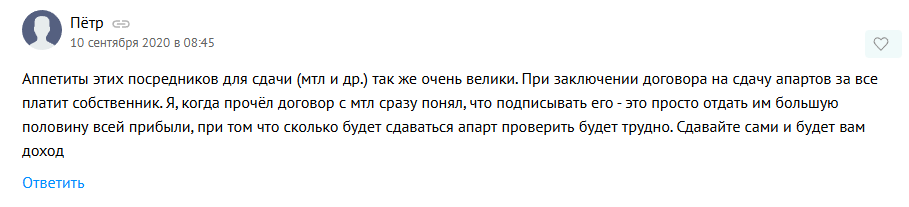 Пётр
10 сентября 2020 в 08:45

Аппетиты этих посредников для сдачи (мтл и др.) так же очень велики. При заключении договора на сдачу апартов за все платит собственник. Я, когда прочёл договор с мтл сразу понял, что подписывать его - это просто отдать им большую половину всей прибыли, при том что сколько будет сдаваться апарт проверить будет трудно. Сдавайте сами и будет вам доход

Ответить